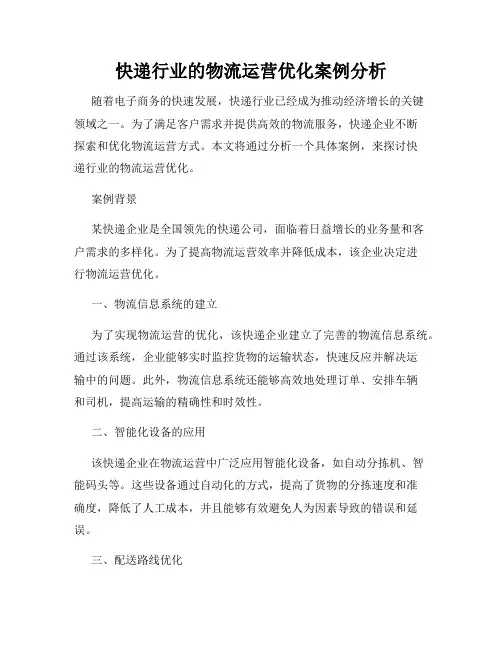 快递行业的物流运营优化案例分析

随着电子商务的快速发展，快递行业已经成为推动经济增长的关键领域之一。为了满足客户需求并提供高效的物流服务，快递企业不断探索和优化物流运营方式。本文将通过分析一个具体案例，来探讨快递行业的物流运营优化。

案例背景

某快递企业是全国领先的快递公司，面临着日益增长的业务量和客户需求的多样化。为了提高物流运营效率并降低成本，该企业决定进行物流运营优化。

一、物流信息系统的建立

为了实现物流运营的优化，该快递企业建立了完善的物流信息系统。通过该系统，企业能够实时监控货物的运输状态，快速反应并解决运输中的问题。此外，物流信息系统还能够高效地处理订单、安排车辆和司机，提高运输的精确性和时效性。

二、智能化设备的应用

该快递企业在物流运营中广泛应用智能化设备，如自动分拣机、智能码头等。这些设备通过自动化的方式，提高了货物的分拣速度和准确度，降低了人工成本，并且能够有效避免人为因素导致的错误和延误。

三、配送路线优化